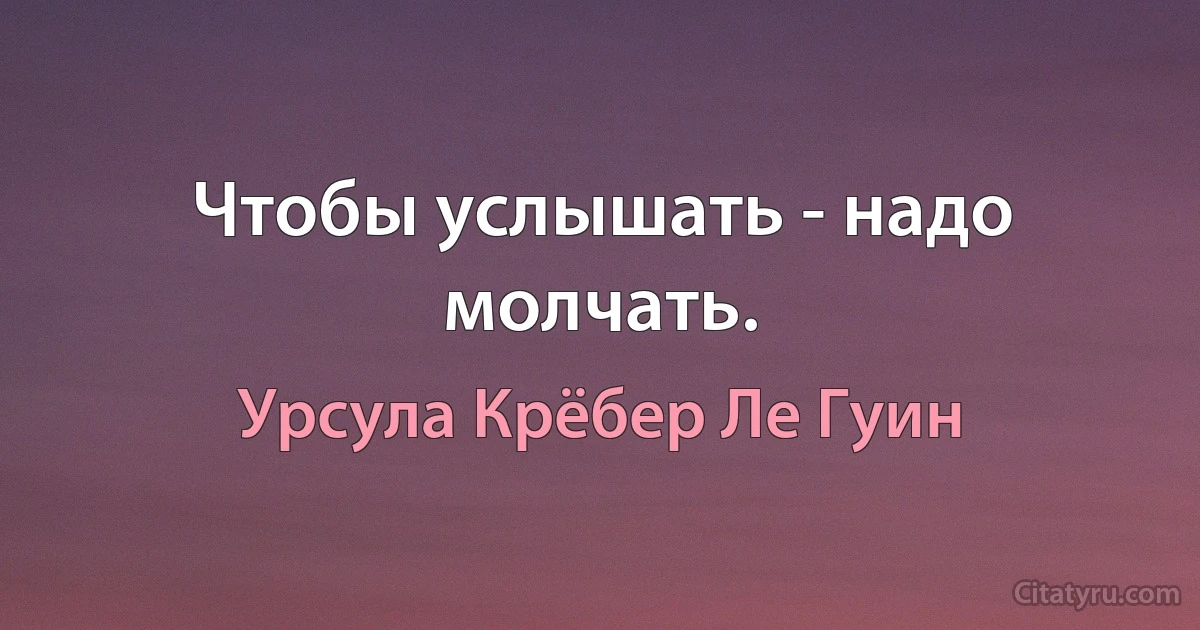 Чтобы услышать - надо молчать.

Урсула Крёбер Ле Гуин

Citatyru.com